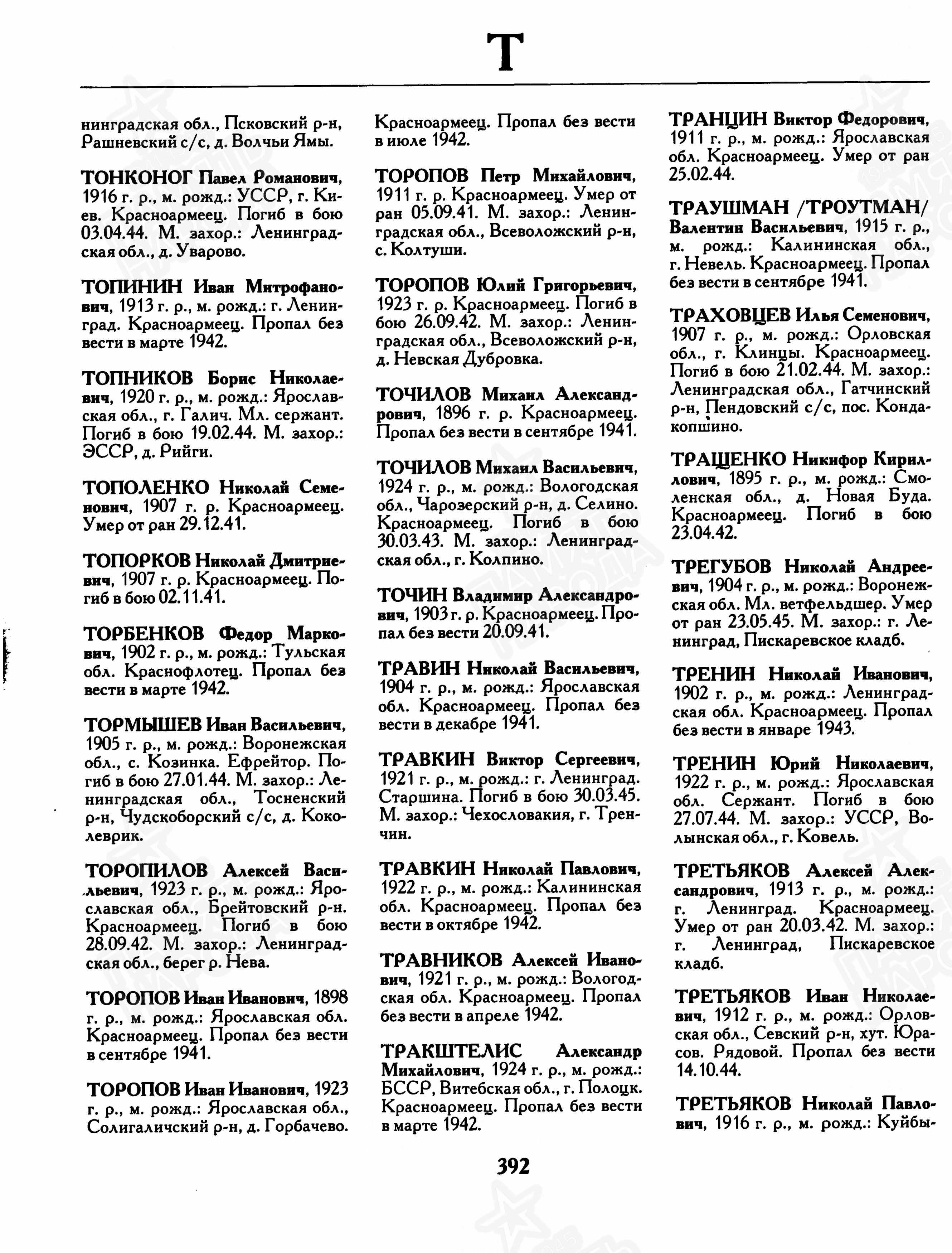 Т

нинградская обл., Псковский р-н, Рашневский с/с, д. Волчьи Ямы.

ТОНКОНОГ Павел Романович, 1916 г. р., м. рожд.: УССР, г. Киев. Красноармеец. Погиб в бою 03.04.44. М. захор.: Ленинградская обл., д. Уварово.

ТОПИНИН Иван Митрофанович, 1913 г. р., м. рожд.: г. Ленинград. Красноармеец. Пропал без вести в марте 1942.

ТОПНИКОВ Борис Николаевич, 1920 г. р., м. рожд.: Ярославская обл., г. Галич. Мл. сержант. Погиб в бою 19.02.44. М. захор.: ЭССР, д. Рийги.

ТОПОЛЕНКО Николай Семенович, 1907 г. р. Красноармеец. Умер от ран 29.12.41.

ТОПОРКОВ Николай Дмитриевич, 1907 г. р. Красноармеец. Погиб в бою 02.11.41.

ТОРБЕНКОВ Федор Маркович, 1902 г. р., м. рожд.: Тульская обл. Краснофлотец. Пропал без вести в марте 1942.

ТОРМЫШЕВ Иван Васильевич, 1905 г. р., м. рожд.: Воронежская обл., с. Козинка. Ефрейтор. Погиб в бою 27.01.44. М. захор.: Ленинградская обл., Тосненский р-н, Чудскоборский с/с, д. Коколеврик.

ТОРОПИЛОВ Алексей Васильевич, 1923 г. р., м. рожд.: Ярославская обл., Брейтовский р-н. Красноармеец. Погиб в бою 28.09.42. М. захор.: Ленинградская обл., берег р. Нева.

ТОРОПОВ Иван Иванович, 1898 г. р., м. рожд.: Ярославская обл. Красноармеец. Пропал без вести в сентябре 1941.

ТОРОПОВ Иван Иванович, 1923 г. р., м. рожд.: Ярославская обл., Солигаличский р-н, д. Горбачево.

Красноармеец. Пропал без вести в июле 1942.

ТОРОПОВ Петр Михайлович, 1911 г. р. Красноармеец. Умер от ран 05.09.41. М. захор.: Ленинградская обл., Всеволожский р-н, с. Колтуши.

ТОРОПОВ Юлий Григорьевич, 1923 г. р. Красноармеец. Погиб в бою 26.09.42. М. захор.: Ленинградская обл., Всеволожский р-н, д. Невская Дубровка.

ТОЧИЛОВ Михаил Александрович, 1896 г. р. Красноармеец. Пропал без вести в сентябре 1941.

ТОЧИЛОВ Михаил Васильевич, 1924 г. р., м. рожд.: Вологодская обл., Чарозерский р-н, д. Селино. Красноармеец. Погиб в бою 30.03.43. М. захор.: Ленинградская обл., г. Колпино.

ТОЧИН Владимир Александрович, 1903 г. р. Красноармеец. Пропал без вести 20.09.41.

ТРАВИН Николай Васильевич, 1904 г. р., м. рожд.: Ярославская обл. Красноармеец. Пропал без вести в декабре 1941.

ТРАВКИН Виктор Сергеевич, 1921 г. р., м. рожд.: г. Ленинград. Старшина. Погиб в бою 30.03.45. М. захор.: Чехословакия, г. Тренчин.

ТРАВКИН Николай Павлович, 1922 г. р., м. рожд.: Калининская обл. Красноармеец. Пропал без вести в октябре 1942.

ТРАВНИКОВ Алексей Иванович, 1921 г. р., м. рожд.: Вологодская обл. Красноармеец. Пропал без вести в апреле 1942.

ТРАКШТЕЛИС Александр Михайлович, 1924 г. р., м. рожд.: БССР, Витебская обл., г. Полоцк. Красноармеец. Пропал без вести в марте 1942.

ТРАНЦИН Виктор Федорович, 1911 г. р., м. рожд.: Ярославская обл. Красноармеец. Умер от ран 25.02.44.

ТРАУШМАН /ТРОУТМАН/ Валентин Васильевич, 1915 г. р., м. рожд.: Калининская обл., г. Невель. Красноармеец. Пропал без вести в сентябре 1941.

ТРАХОВЦЕВ Илья Семенович, 1907 г. р., м. рожд.: Орловская обл., г. Клинцы. Красноармеец. Погиб в бою 21.02.44. М. захор.: Ленинградская обл., Гатчинский р-н, Пендовский с/с, пос. Кондакопшино.

ТРАЩЕНКО Никифор Кириллович, 1895 г. р., м. рожд.: Смоленская обл., д. Новая Буда. Красноармеец. Погиб в бою 23.04.42.

ТРЕГУБОВ Николай Андреевич, 1904 г. р., м. рожд.: Воронежская обл. Мл. ветфельдшер. Умер от ран 23.05.45. М. захор.: г. Ленинград, Пискаревское кладб.

ТРЕНИН Николай Иванович, 1902 г. р., м. рожд.: Ленинградская обл. Красноармеец. Пропал без вести в январе 1943.

ТРЕНИН Юрий Николаевич, 1922 г. р., м. рожд.: Ярославская обл. Сержант. Погиб в бою 27.07.44. М. захор.: УССР, Волынская обл., г. Ковель.

ТРЕТЬЯКОВ Алексей Александрович, 1913 г. р., м. рожд.: г. Ленинград. Красноармеец. Умер от ран 20.03.42. М. захор.: г. Ленинград, Пискаревское кладб.

ТРЕТЬЯКОВ Иван Николаевич, 1912 г. р., м. рожд.: Орловская обл., Севский р-н, хут. Юрасов. Рядовой. Пропал без вести 14.10.44.

ТРЕТЬЯКОВ Николай Павлович, 1916 г. р., м. рожд.: Куйбы-

392